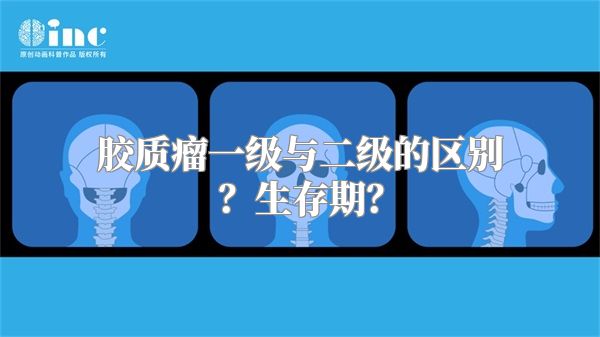 inc
原创动画科普作品 版权所有

胶质瘤一级与二级的区别？生存期?